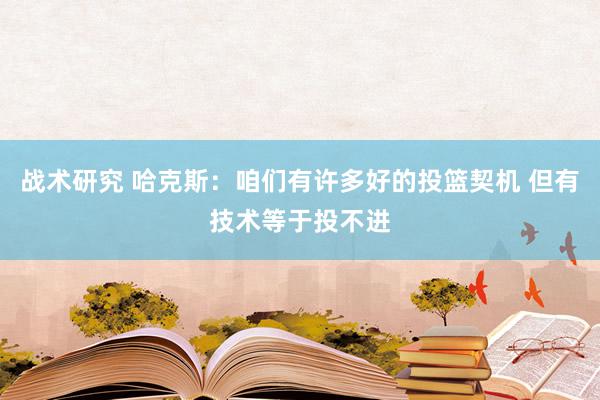 战术研究 哈克斯：咱们有许多好的投篮契机 但有技术等于投不进